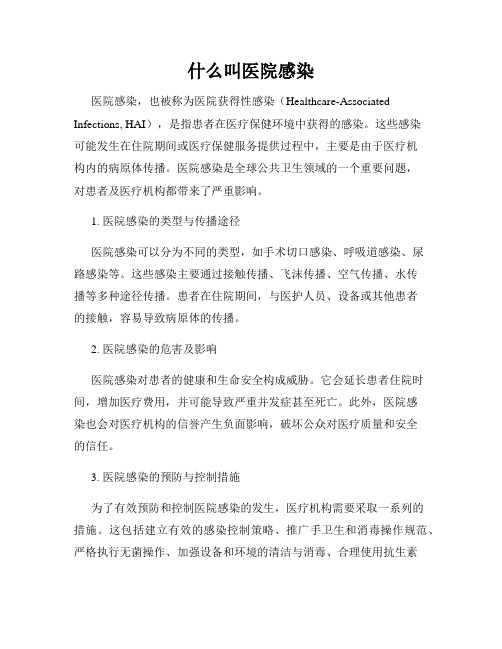 什么叫医院感染

医院感染，也被称为医院获得性感染（Healthcare-Associated Infections, HAI），是指患者在医疗保健环境中获得的感染。这些感染可能发生在住院期间或医疗保健服务提供过程中，主要是由于医疗机构内的病原体传播。医院感染是全球公共卫生领域的一个重要问题，对患者及医疗机构都带来了严重影响。

1. 医院感染的类型与传播途径

医院感染可以分为不同的类型，如手术切口感染、呼吸道感染、尿路感染等。这些感染主要通过接触传播、飞沫传播、空气传播、水传播等多种途径传播。患者在住院期间，与医护人员、设备或其他患者的接触，容易导致病原体的传播。

2. 医院感染的危害及影响

医院感染对患者的健康和生命安全构成威胁。它会延长患者住院时间，增加医疗费用，并可能导致严重并发症甚至死亡。此外，医院感染也会对医疗机构的信誉产生负面影响，破坏公众对医疗质量和安全的信任。

3. 医院感染的预防与控制措施

为了有效预防和控制医院感染的发生，医疗机构需要采取一系列的措施。这包括建立有效的感染控制策略、推广手卫生和消毒操作规范、严格执行无菌操作、加强设备和环境的清洁与消毒、合理使用抗生素